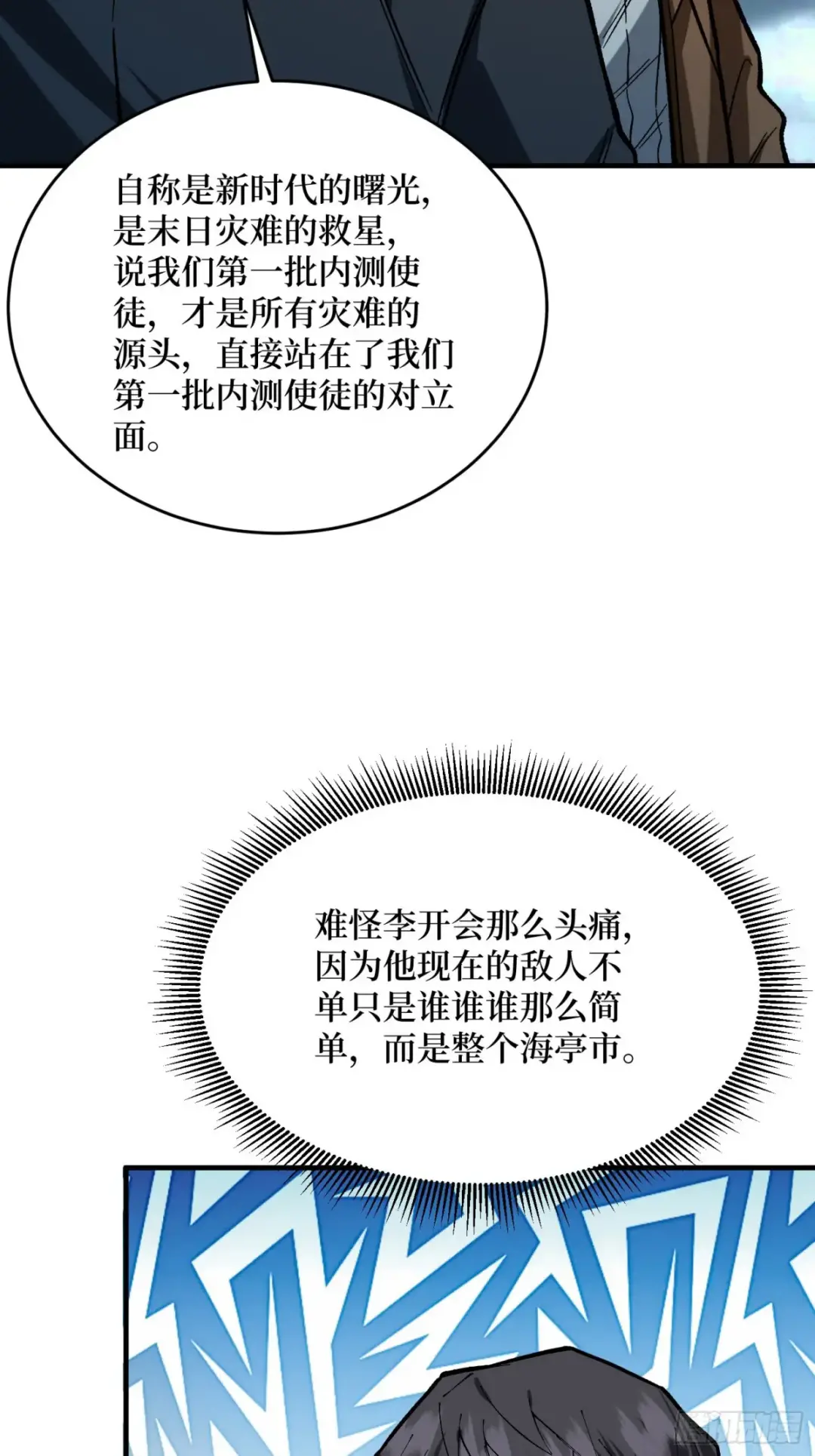 自称是新时代的曙光，是末日灾难的救星，说我们第一批内测使徒，才是所有灾难的源头，直接站在了我们第一批内测使徒的对立面。

难怪李开会那么头痛，因为他现在的敌人不单只是谁谁谁那么简单，而是整个海亭市。